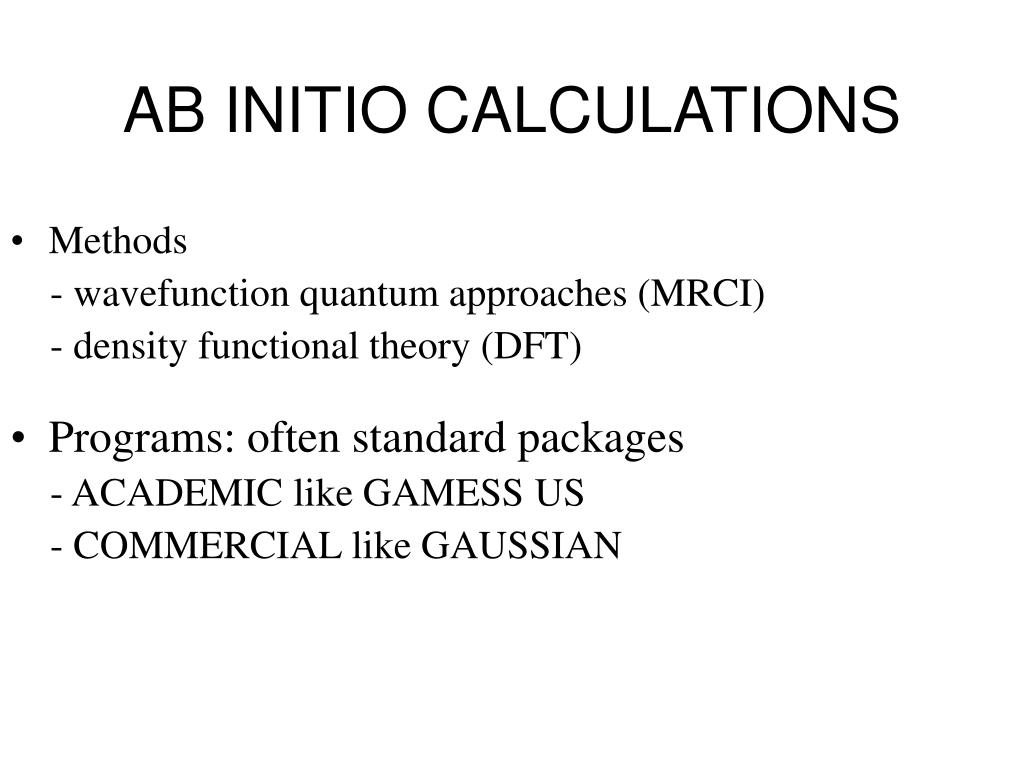 AB INITIO CALCULATIONS

• Methods
- wavefunction quantum approaches (MRCI)
- density functional theory (DFT)

• Programs: often standard packages
- ACADEMIC like GAMESS US
- COMMERCIAL like GAUSSIAN